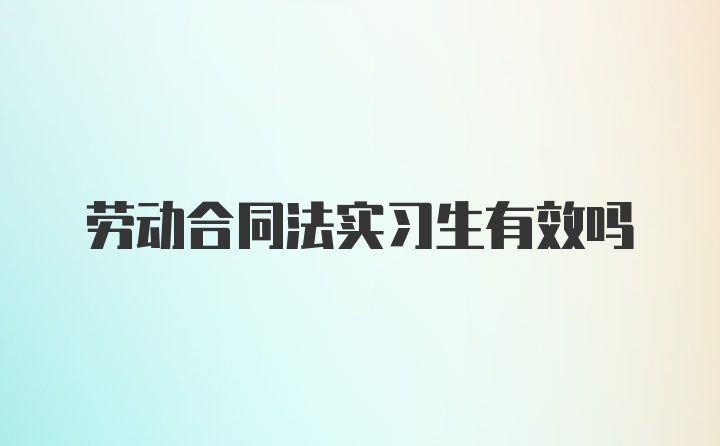 劳动合同法实习生有效吗